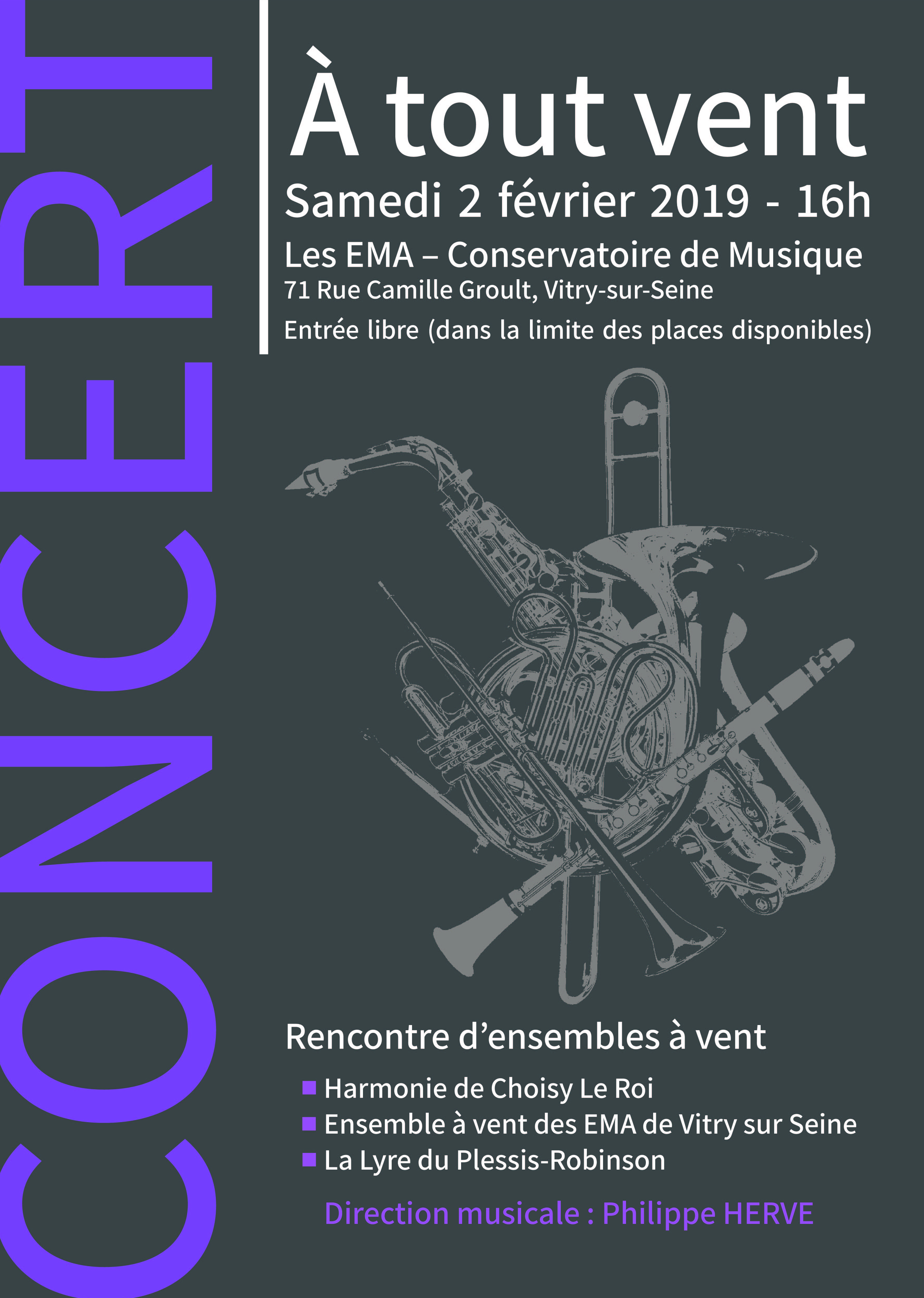 CONCERT

À tout vent

Samedi 2 février 2019 - 16h

Les EMA – Conservatoire de Musique

71 Rue Camille Groult, Vitry-sur-Seine

Entrée libre (dans la limite des places disponibles)

Rencontre d'ensembles à vent

• Harmonie de Choisy Le Roi
• Ensemble à vent des EMA de Vitry sur Seine
• La Lyre du Plessis-Robinson

Direction musicale : Philippe HERVE